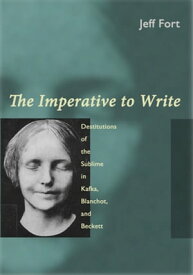 Jeff Fort

The Imperative to Write

Destitutions of the Sublime in Kafka, Blanchot, and Beckett